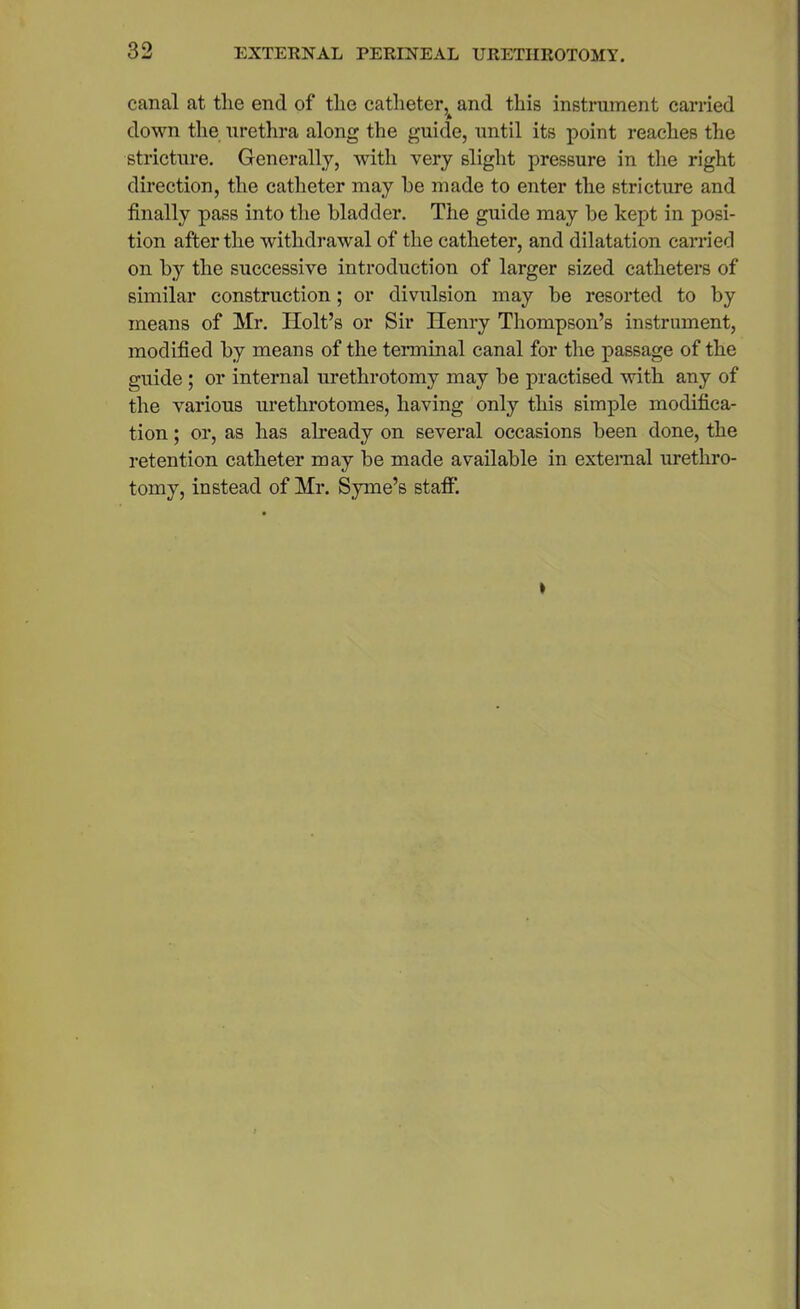 32 EXTERNAL PERINEAL URETHROTOMY.

canal at the end of the catheter, and this instrument carried down the urethra along the guide, until its point reaches the stricture. Generally, with very slight pressure in the right direction, the catheter may be made to enter the stricture and finally pass into the bladder. The guide may be kept in position after the withdrawal of the catheter, and dilatation carried on by the successive introduction of larger sized catheters of similar construction; or divulsion may be resorted to by means of Mr. Holt's or Sir Henry Thompson's instrument, modified by means of the terminal canal for the passage of the guide; or internal urethrotomy may be practised with any of the various urethrotomes, having only this simple modification; or, as has already on several occasions been done, the retention catheter may be made available in external urethrotomy, instead of Mr. Syme's staff.